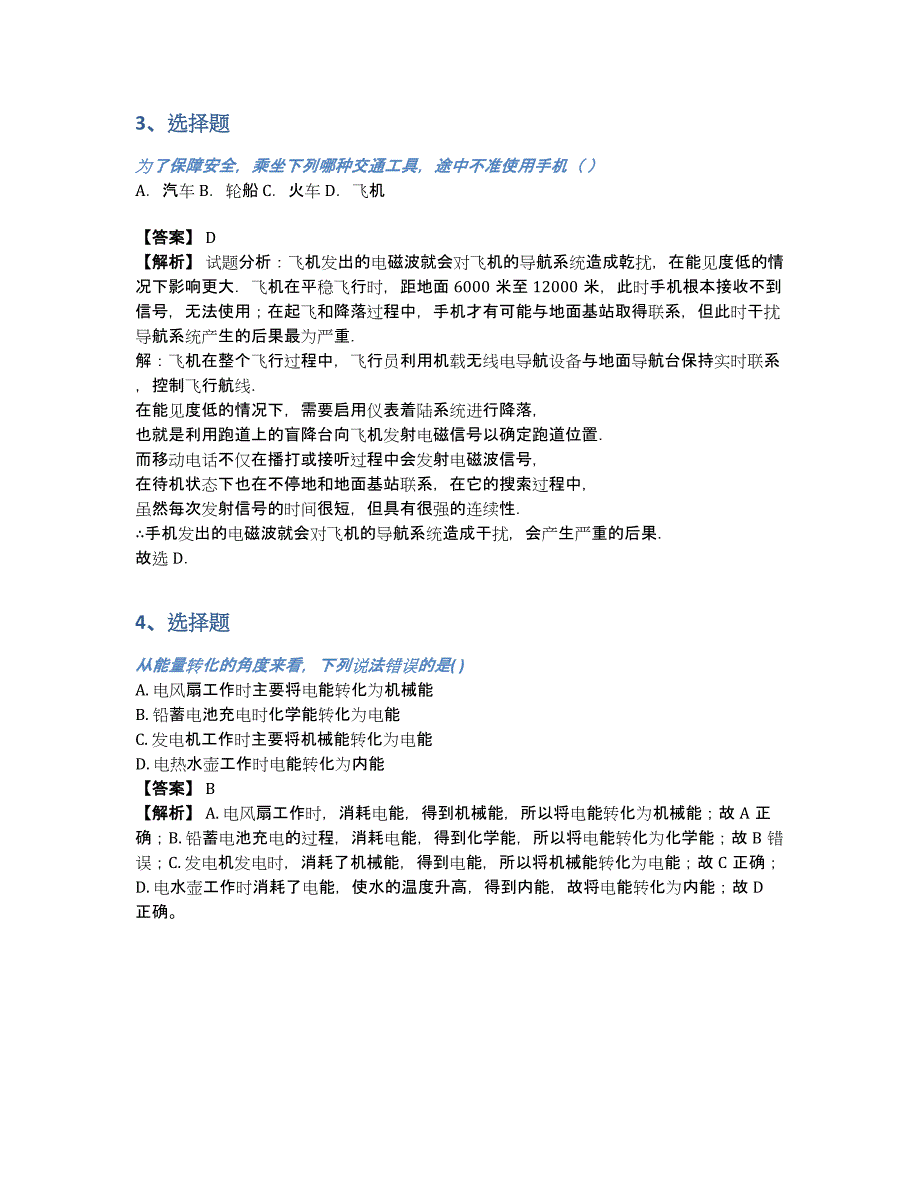 3、选择题

为了保障安全，乘坐下列哪种交通工具，途中不准使用手机（ ）
A. 汽车 B. 轮船 C. 火车 D. 飞机

【答案】 D
【解析】 试题分析：飞机发出的电磁波就会对飞机的导航系统造成乾扰，在能见度低的情况下影响更大．飞机在平稳飞行时，距地面 6000 米至 12000 米，此时手机根本接收不到信号，无法使用；在起飞和降落过程中，手机才有可能与地面基站取得联系，但此时干扰导航系统产生的后果最为严重．
解：飞机在整个飞行过程中，飞行员利用机载无线电导航设备与地面导航台保持实时联系，控制飞行航线．
在能见度低的情况下，需要启用仪表着陆系统进行降落，
也就是利用跑道上的盲降台向飞机发射电磁信号以确定跑道位置．
而移动电话不仅在播打或接听过程中会发射电磁波信号，
在待机状态下也在不停地和地面基站联系，在它的搜索过程中，
虽然每次发射信号的时间很短，但具有很强的连续性．
∴手机发出的电磁波就会对飞机的导航系统造成干扰，会产生严重的后果．
故选 D．

4、选择题

从能量转化的角度来看，下列说法错误的是( )
A. 电风扇工作时主要将电能转化为机械能
B. 铅蓄电池充电时化学能转化为电能
C. 发电机工作时主要将机械能转化为电能
D. 电热水壶工作时电能转化为内能
【答案】 B
【解析】 A. 电风扇工作时，消耗电能，得到机械能，所以将电能转化为机械能；故 A 正确；B. 铅蓄电池充电的过程，消耗电能，得到化学能，所以将电能转化为化学能；故 B 错误；C. 发电机发电时，消耗了机械能，得到电能，所以将机械能转化为电能；故 C 正确；D. 电水壶工作时消耗了电能，使水的温度升高，得到内能，故将电能转化为内能；故 D 正确。